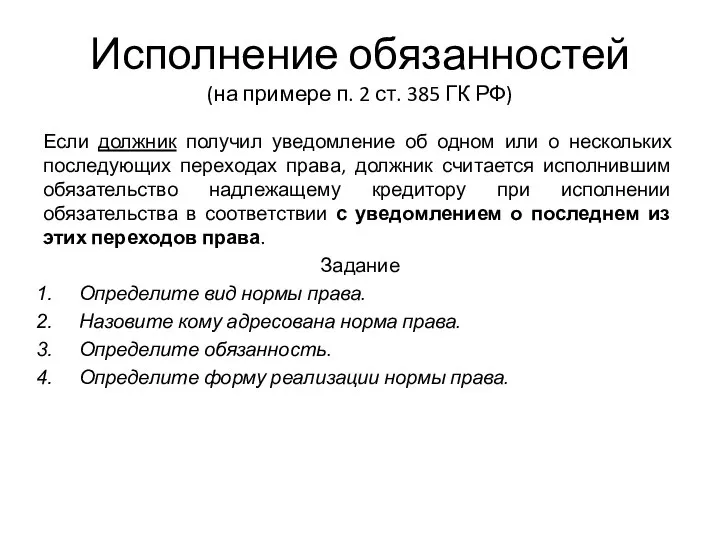 Исполнение обязанностей
(на примере п. 2 ст. 385 ГК РФ)

Если должник получил уведомление об одном или о нескольких последующих переходах права, должник считается исполнившим обязательство надлежащему кредитору при исполнении обязательства в соответствии с уведомлением о последнем из этих переходов права.

Задание

1. Определите вид нормы права.
2. Назовите кому адресована норма права.
3. Определите обязанность.
4. Определите форму реализации нормы права.